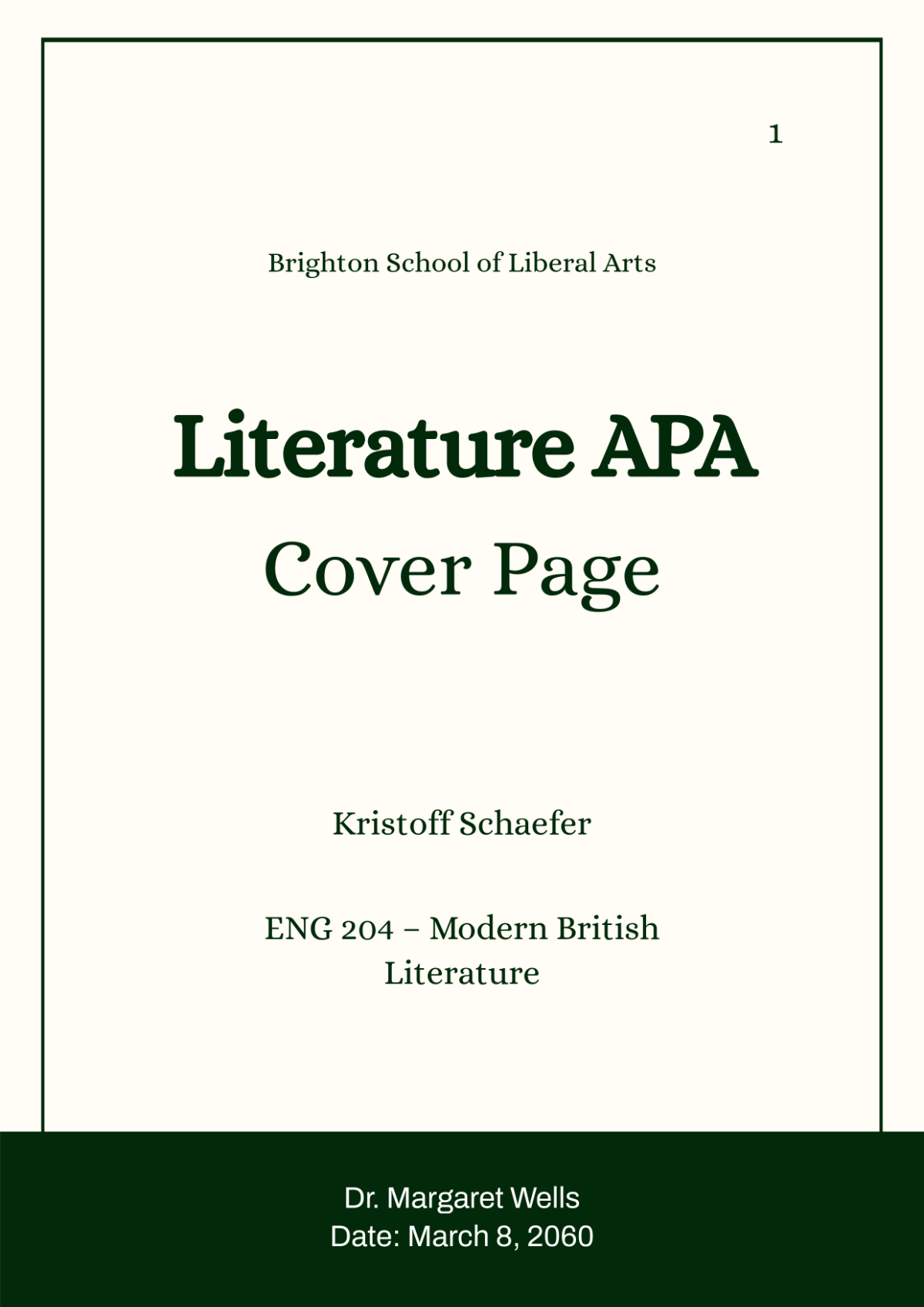 1

Brighton School of Liberal Arts

Literature APA
Cover Page

Kristoff Schaefer

ENG 204 – Modern British Literature

Dr. Margaret Wells
Date: March 8, 2060